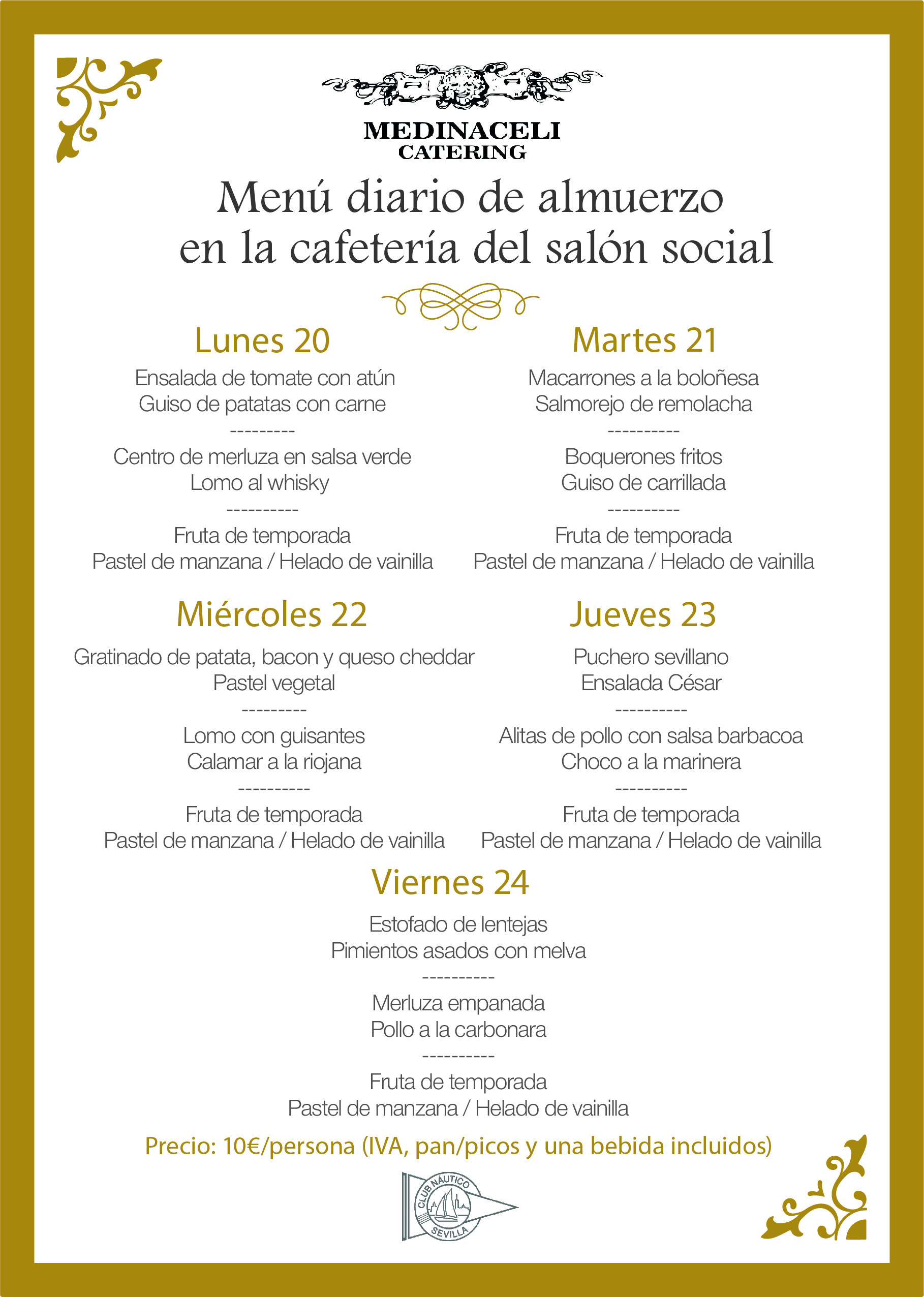 MEDINACELI
CATERING

Menú diario de almuerzo
en la cafetería del salón social

Lunes 20

Ensalada de tomate con atún
Guiso de patatas con carne
---------
Centro de merluza en salsa verde
Lomo al whisky
----------
Fruta de temporada
Pastel de manzana / Helado de vainilla

Martes 21

Macarrones a la boloñesa
Salmorejo de remolacha
----------
Boquerones fritos
Guiso de carrillada
----------
Fruta de temporada
Pastel de manzana / Helado de vainilla

Miércoles 22

Gratinado de patata, bacon y queso cheddar
Pastel vegetal
---------
Lomo con guisantes
Calamar a la riojana
----------
Fruta de temporada
Pastel de manzana / Helado de vainilla

Jueves 23

Puchero sevillano
Ensalada César
----------
Alitas de pollo con salsa barbacoa
Choco a la marinera
----------
Fruta de temporada
Pastel de manzana / Helado de vainilla

Viernes 24

Estofado de lentejas
Pimientos asados con melva
----------
Merluza empanada
Pollo a la carbonara
----------
Fruta de temporada
Pastel de manzana / Helado de vainilla

Precio: 10€/persona (IVA, pan/picos y una bebida incluidos)

CLUB NÁUTICO
SEVILLA